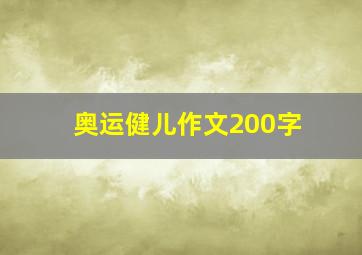 奥运健儿作文200字